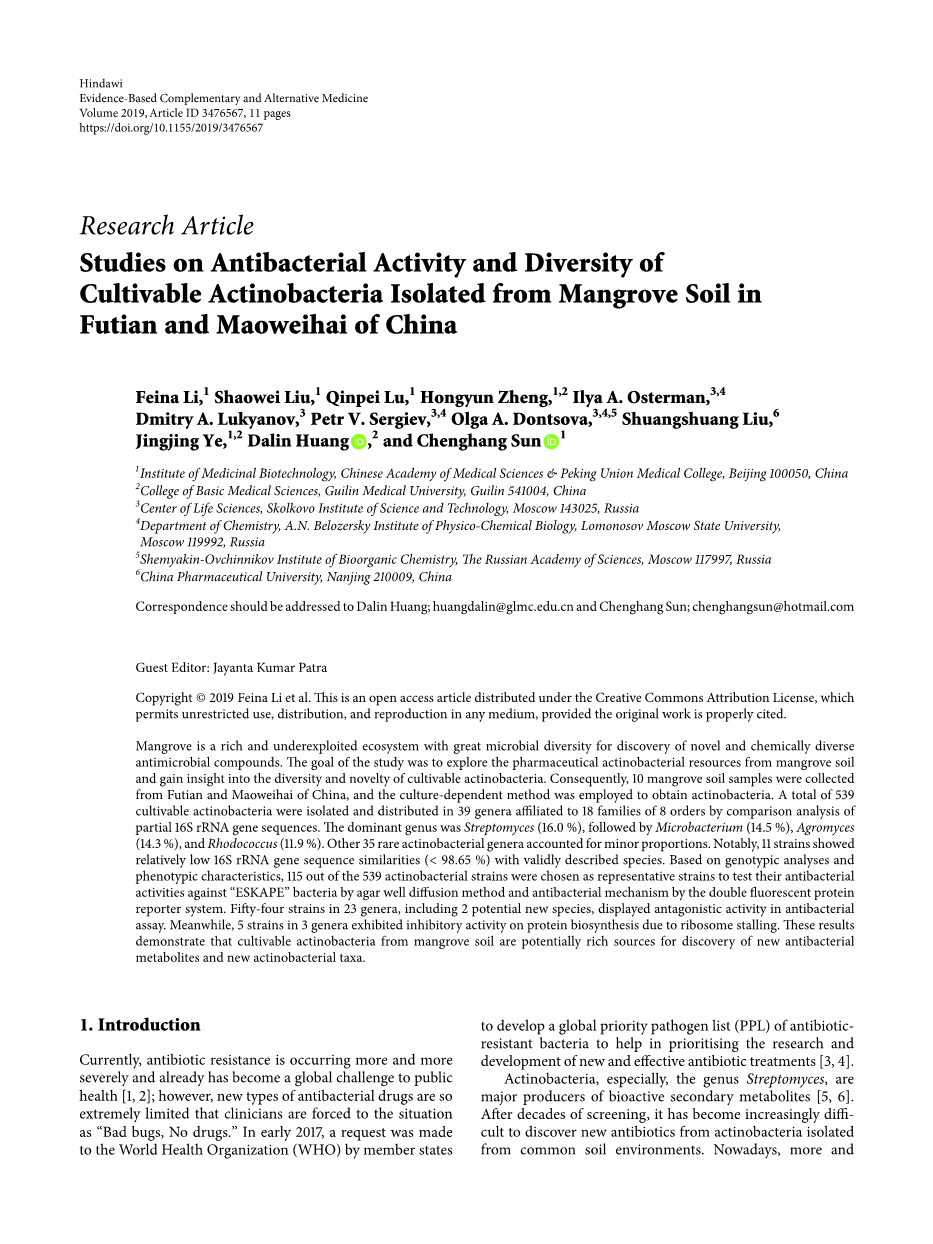 Hindawi
Evidence-Based Complementary and Alternative Medicine
Volume 2019, Article ID 3476567, 11 pages
https://doi.org/10.1155/2019/3476567

Research Article
Studies on Antibacterial Activity and Diversity of Cultivable Actinobacteria Isolated from Mangrove Soil in Futian and Maoweihai of China

Feina Li,$^1$ Shaowei Liu,$^1$ Qinpei Lu,$^1$ Hongyun Zheng,$^{1,2}$ Ilya A. Osterman,$^{3,4}$ Dmitry A. Lukyanov,$^3$ Petr V. Sergiev,$^{3,4}$ Olga A. Dontsova,$^{3,4,5}$ Shuangshuang Liu,$^6$ Jingjing Ye,$^{1,2}$ Dalin Huang,$^2$ and Chenghang Sun$^1$

$^1$Institute of Medicinal Biotechnology, Chinese Academy of Medical Sciences & Peking Union Medical College, Beijing 100050, China
$^2$College of Basic Medical Sciences, Guilin Medical University, Guilin 541004, China
$^3$Center of Life Sciences, Skolkovo Institute of Science and Technology, Moscow 143025, Russia
$^4$Department of Chemistry, A.N. Belozersky Institute of Physico-Chemical Biology, Lomonosov Moscow State University, Moscow 119992, Russia
$^5$Shemyakin-Ovchinnikov Institute of Bioorganic Chemistry, The Russian Academy of Sciences, Moscow 117997, Russia
$^6$China Pharmaceutical University, Nanjing 210009, China

Correspondence should be addressed to Dalin Huang; huangdalin@glmc.edu.cn and Chenghang Sun; chenghangsun@hotmail.com

Guest Editor: Jayanta Kumar Patra

Copyright © 2019 Feina Li et al. This is an open access article distributed under the Creative Commons Attribution License, which permits unrestricted use, distribution, and reproduction in any medium, provided the original work is properly cited.

Mangrove is a rich and underexploited ecosystem with great microbial diversity for discovery of novel and chemically diverse antimicrobial compounds. The goal of the study was to explore the pharmaceutical actinobacterial resources from mangrove soil and gain insight into the diversity and novelty of cultivable actinobacteria. Consequently, 10 mangrove soil samples were collected from Futian and Maoweihai of China, and the culture-dependent method was employed to obtain actinobacteria. A total of 539 cultivable actinobacteria were isolated and distributed in 39 genera affiliated to 18 families of 8 orders by comparison analysis of partial 16S rRNA gene sequences. The dominant genus was Streptomyces (16.0 %), followed by Microbacterium (14.5 %), Agromyces (14.3 %), and Rhodococcus (11.9 %). Other 35 rare actinobacterial genera accounted for minor proportions. Notably, 11 strains showed relatively low 16S rRNA gene sequence similarities (< 98.65 %) with validly described species. Based on genotypic analyses and phenotypic characteristics, 115 out of the 539 actinobacterial strains were chosen as representative strains to test their antibacterial activities against "ESKAPE" bacteria by agar well diffusion method and antibacterial mechanism by the double fluorescent protein reporter system. Fifty-four strains in 23 genera, including 2 potential new species, displayed antagonistic activity in antibacterial assay. Meanwhile, 5 strains in 3 genera exhibited inhibitory activity on protein biosynthesis due to ribosome stalling. These results demonstrate that cultivable actinobacteria from mangrove soil are potentially rich sources for discovery of new antibacterial metabolites and new actinobacterial taxa.

1. Introduction

Currently, antibiotic resistance is occurring more and more severely and already has become a global challenge to public health [1, 2]; however, new types of antibacterial drugs are so extremely limited that clinicians are forced to the situation as "Bad bugs, No drugs." In early 2017, a request was made to the World Health Organization (WHO) by member states to develop a global priority pathogen list (PPL) of antibiotic-resistant bacteria to help in prioritising the research and development of new and effective antibiotic treatments [3, 4].

Actinobacteria, especially, the genus Streptomyces, are major producers of bioactive secondary metabolites [5, 6]. After decades of screening, it has become increasingly difficult to discover new antibiotics from actinobacteria isolated from common soil environments. Nowadays, more and